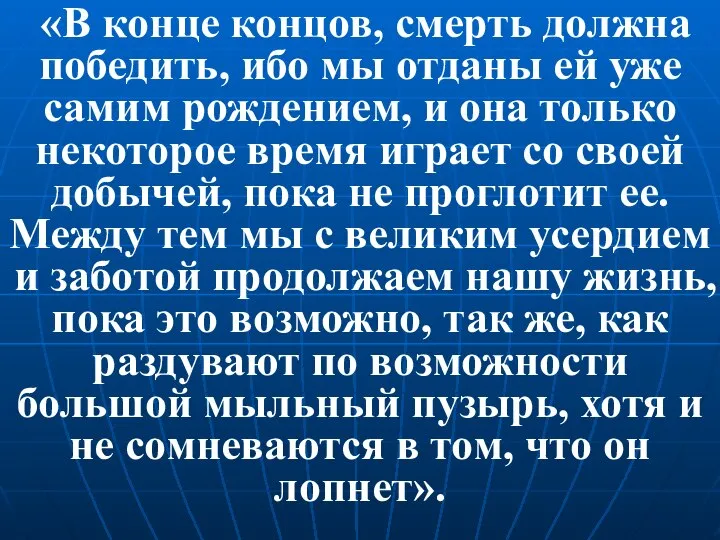 «В конце концов, смерть должна победить, ибо мы отданы ей уже самим рождением, и она только некоторое время играет со своей добычей, пока не проглотит ее. Между тем мы с великим усердием и заботой продолжаем нашу жизнь, пока это возможно, так же, как раздувают по возможности большой мыльный пузырь, хотя и не сомневаются в том, что он лопнет».